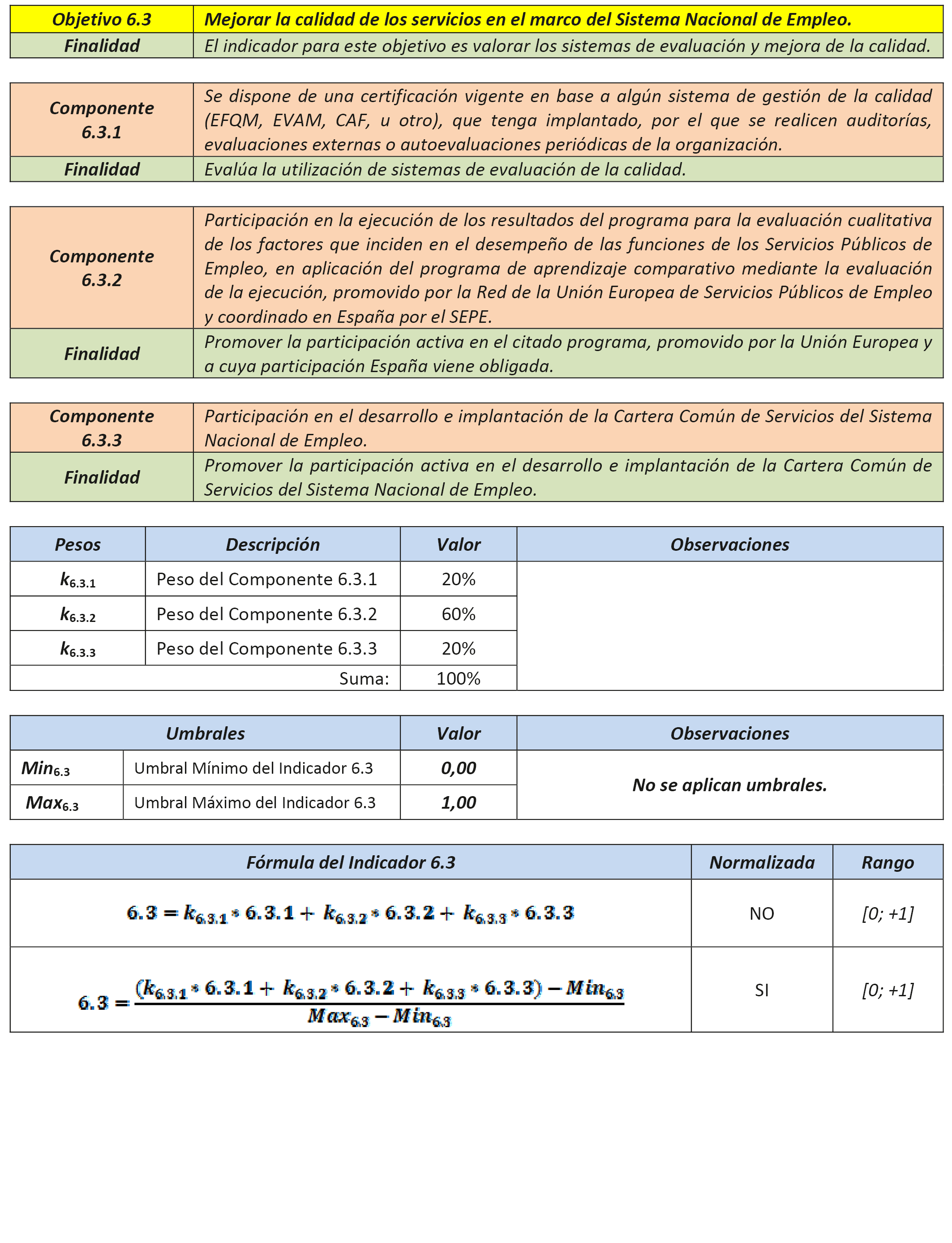 | Objetivo 6.3 | Mejorar la calidad de los servicios en el marco del Sistema Nacional de Empleo. |
|---|---|
| Finalidad | El indicador para este objetivo es valorar los sistemas de evaluación y mejora de la calidad. |

| Componente 6.3.1 | Se dispone de una certificación vigente en base a algún sistema de gestión de la calidad (EFQM, EVAM, CAF, u otro), que tenga implantado, por el que se realicen auditorías, evaluaciones externas o autoevaluaciones periódicas de la organización. |
|---|---|
| Finalidad | Evalúa la utilización de sistemas de evaluación de la calidad. |

| Componente 6.3.2 | Participación en la ejecución de los resultados del programa para la evaluación cualitativa de los factores que inciden en el desempeño de las funciones de los Servicios Públicos de Empleo, en aplicación del programa de aprendizaje comparativo mediante la evaluación de la ejecución, promovido por la Red de la Unión Europea de Servicios Públicos de Empleo y coordinado en España por el SEPE. |
|---|---|
| Finalidad | Promover la participación activa en el citado programa, promovido por la Unión Europea y a cuya participación España viene obligada. |

| Componente 6.3.3 | Participación en el desarrollo e implantación de la Cartera Común de Servicios del Sistema Nacional de Empleo. |
|---|---|
| Finalidad | Promover la participación activa en el desarrollo e implantación de la Cartera Común de Servicios del Sistema Nacional de Empleo. |

| Pesos | Descripción | Valor | Observaciones |
|---|---|---|---|
| $k_{6.3.1}$ | Peso del Componente 6.3.1 | 20% | |
| $k_{6.3.2}$ | Peso del Componente 6.3.2 | 60% | |
| $k_{6.3.3}$ | Peso del Componente 6.3.3 | 20% | |
| | Suma: | 100% | |

| Umbrales | | Valor | Observaciones |
|---|---|---|---|
| $Min_{6.3}$ | Umbral Mínimo del Indicador 6.3 | 0,00 | No se aplican umbrales. |
| $Max_{6.3}$ | Umbral Máximo del Indicador 6.3 | 1,00 | |

| Fórmula del Indicador 6.3 | Normalizada | Rango |
|---|---|---|
| $6.3 = k_{6.3.1} * 6.3.1 + k_{6.3.2} * 6.3.2 + k_{6.3.3} * 6.3.3$ | NO | [0; +1] |
| $6.3 = \frac{(k_{6.3.1} * 6.3.1 + k_{6.3.2} * 6.3.2 + k_{6.3.3} * 6.3.3) - Min_{6.3}}{Max_{6.3} - Min_{6.3}}$ | SI | [0; +1] |